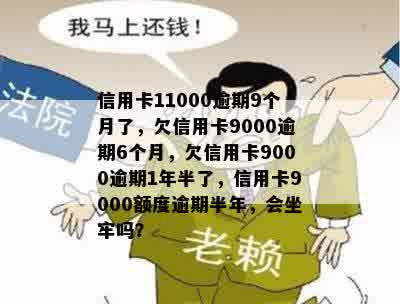 我马上还钱！

法院

信用卡11000逾期9个月了，欠信用卡9000逾期6个月，欠信用卡9000逾期1年半了，信用卡9000额度逾期半年，会坐牢吗?

老赖